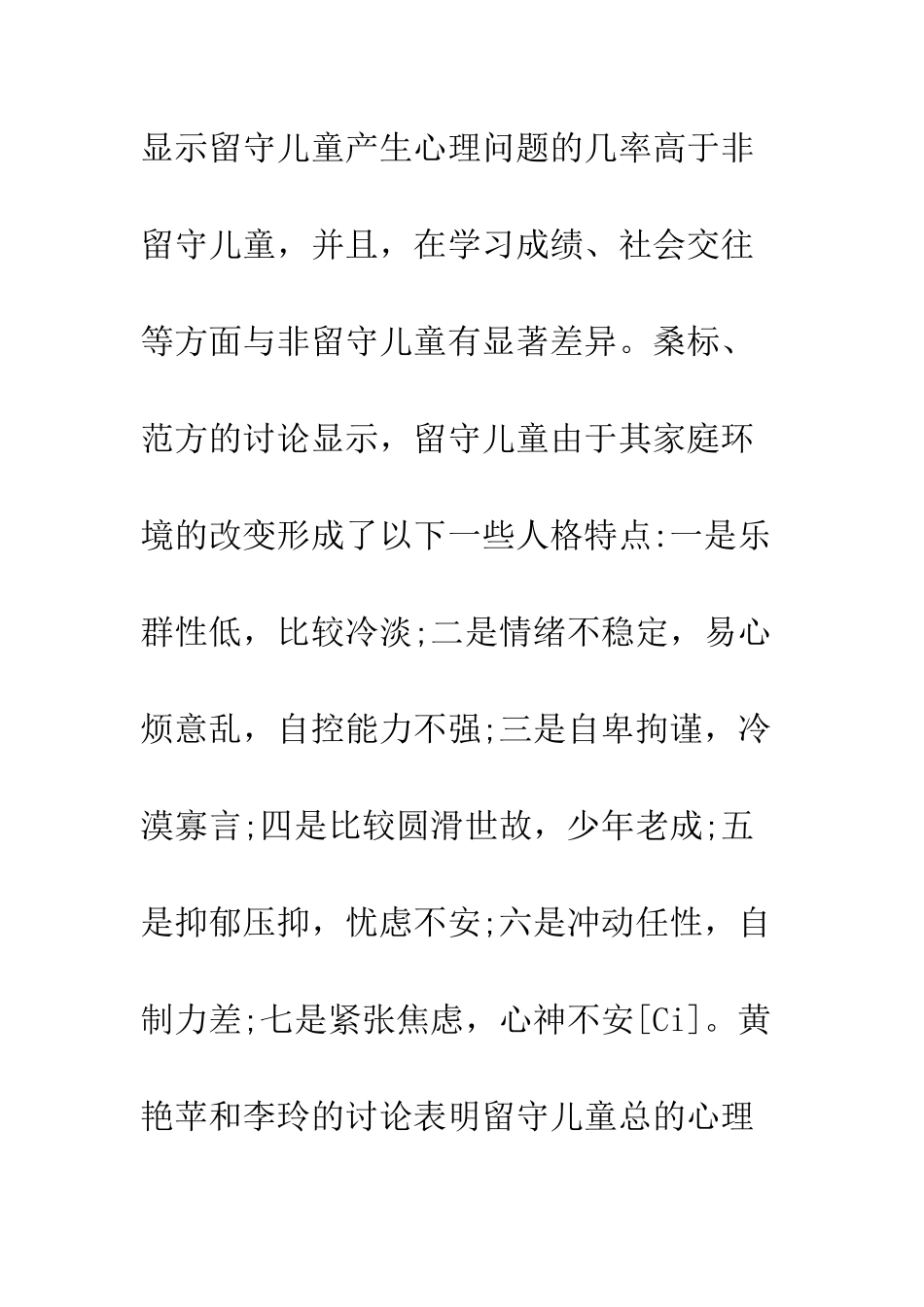 显示留守儿童产生心理问题的几率高于非留守儿童，并且，在学习成绩、社会交往等方面与非留守儿童有显著差异。桑标、范方的讨论显示，留守儿童由于其家庭环境的改变形成了以下一些人格特点:一是乐群性低，比较冷淡;二是情绪不稳定，易心烦意乱，自控能力不强;三是自卑拘谨，冷漠寡言;四是比较圆滑世故，少年老成;五是抑郁压抑，忧虑不安;六是冲动任性，自制力差;七是紧张焦虑，心神不安[Ci]。黄艳苹和李玲的讨论表明留守儿童总的心理